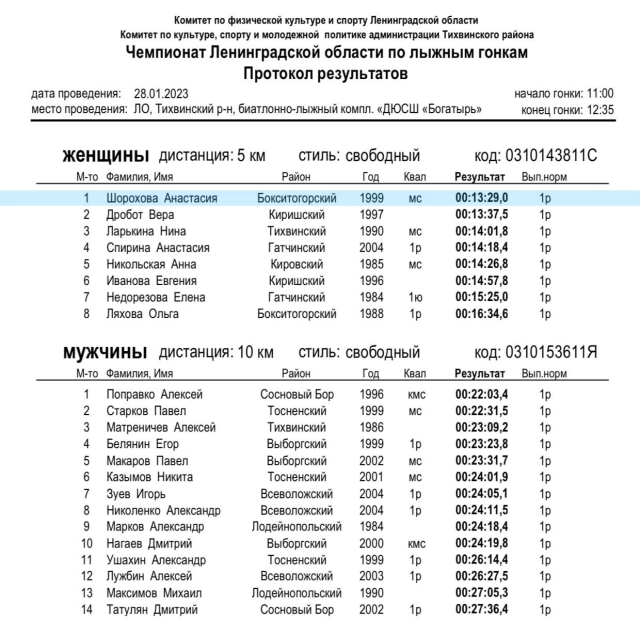 Комитет по физической культуре и спорту Ленинградской области
Комитет по культуре, спорту и молодежной политике администрации Тихвинского района
Чемпионат Ленинградской области по лыжным гонкам
Протокол результатов

дата проведения: 28.01.2023
место проведения: ЛО, Тихвинский р-н, биатлонно-лыжный компл. «ДЮСШ «Богатырь»

начало гонки: 11:00
конец гонки: 12:35

женщины дистанция: 5 км стиль: свободный код: 0310143811С

| М-то | Фамилия, Имя | Район | Год | Квал | Результат | Вып.норм |
|---|---|---|---|---|---|---|
| 1 | Шорохова Анастасия | Бокситогорский | 1999 | мс | 00:13:29,0 | 1р |
| 2 | Дробот Вера | Киришский | 1997 | | 00:13:37,5 | 1р |
| 3 | Ларькина Нина | Тихвинский | 1990 | мс | 00:14:01,8 | 1р |
| 4 | Спирина Анастасия | Гатчинский | 2004 | 1р | 00:14:18,4 | 1р |
| 5 | Никольская Анна | Кировский | 1985 | мс | 00:14:26,8 | 1р |
| 6 | Иванова Евгения | Киришский | 1996 | | 00:14:57,8 | 1р |
| 7 | Недорезова Елена | Гатчинский | 1984 | 1ю | 00:15:25,0 | 1р |
| 8 | Ляхова Ольга | Бокситогорский | 1988 | 1р | 00:16:34,6 | 1р |

мужчины дистанция: 10 км стиль: свободный код: 0310153611Я

| М-то | Фамилия, Имя | Район | Год | Квал | Результат | Вып.норм |
|---|---|---|---|---|---|---|
| 1 | Поправко Алексей | Сосновый Бор | 1996 | кмс | 00:22:03,4 | 1р |
| 2 | Старков Павел | Тосненский | 1999 | мс | 00:22:31,5 | 1р |
| 3 | Матреничев Алексей | Тихвинский | 1986 | | 00:23:09,2 | 1р |
| 4 | Белянин Егор | Выборгский | 1999 | 1р | 00:23:23,8 | 1р |
| 5 | Макаров Павел | Выборгский | 2002 | мс | 00:23:31,7 | 1р |
| 6 | Казымов Никита | Тосненский | 2001 | мс | 00:24:01,9 | 1р |
| 7 | Зуев Игорь | Всеволожский | 2004 | 1р | 00:24:05,1 | 1р |
| 8 | Николенко Александр | Всеволожский | 2004 | 1р | 00:24:11,5 | 1р |
| 9 | Марков Александр | Лодейнопольский | 1984 | | 00:24:18,4 | 1р |
| 10 | Нагаев Дмитрий | Выборгский | 2000 | кмс | 00:24:19,8 | 1р |
| 11 | Ушахин Александр | Тосненский | 1999 | 1р | 00:26:14,4 | 1р |
| 12 | Лужбин Алексей | Всеволожский | 2003 | 1р | 00:26:27,5 | 1р |
| 13 | Максимов Михаил | Лодейнопольский | 1990 | | 00:27:05,3 | 1р |
| 14 | Татулян Дмитрий | Сосновый Бор | 2002 | 1р | 00:27:36,4 | 1р |